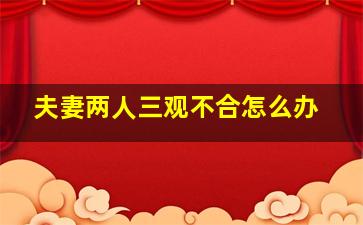 夫妻两人三观不合怎么办